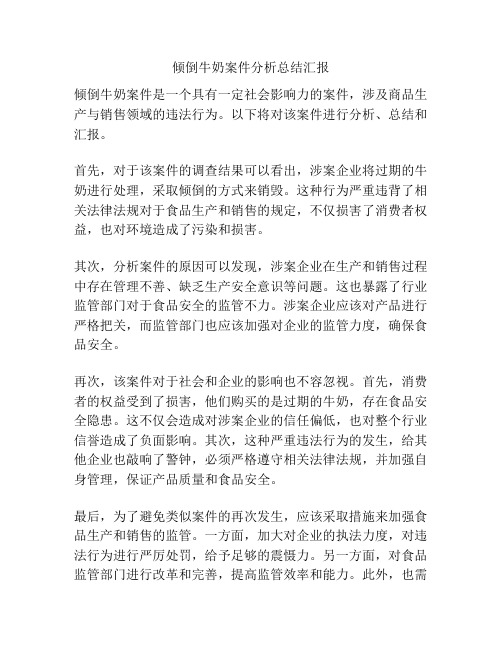 倾倒牛奶案件分析总结汇报

倾倒牛奶案件是一个具有一定社会影响力的案件，涉及商品生产与销售领域的违法行为。以下将对该案件进行分析、总结和汇报。

首先，对于该案件的调查结果可以看出，涉案企业将过期的牛奶进行处理，采取倾倒的方式来销毁。这种行为严重违背了相关法律法规对于食品生产和销售的规定，不仅损害了消费者权益，也对环境造成了污染和损害。

其次，分析案件的原因可以发现，涉案企业在生产和销售过程中存在管理不善、缺乏生产安全意识等问题。这也暴露了行业监管部门对于食品安全的监管不力。涉案企业应该对产品进行严格把关，而监管部门也应该加强对企业的监管力度，确保食品安全。

再次，该案件对于社会和企业的影响也不容忽视。首先，消费者的权益受到了损害，他们购买的是过期的牛奶，存在食品安全隐患。这不仅会造成对涉案企业的信任偏低，也对整个行业信誉造成了负面影响。其次，这种严重违法行为的发生，给其他企业也敲响了警钟，必须严格遵守相关法律法规，并加强自身管理，保证产品质量和食品安全。

最后，为了避免类似案件的再次发生，应该采取措施来加强食品生产和销售的监管。一方面，加大对企业的执法力度，对违法行为进行严厉处罚，给予足够的震慑力。另一方面，对食品监管部门进行改革和完善，提高监管效率和能力。此外，也需